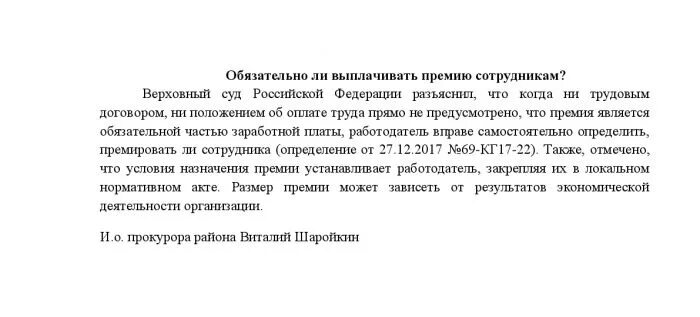 Обязательно ли выплачивать премию сотрудникам?

Верховный суд Российской Федерации разъяснил, что когда ни трудовым договором, ни положением об оплате труда прямо не предусмотрено, что премия является обязательной частью заработной платы, работодатель вправе самостоятельно определить, премировать ли сотрудника (определение от 27.12.2017 №69-КГ17-22). Также, отмечено, что условия назначения премии устанавливает работодатель, закрепляя их в локальном нормативном акте. Размер премии может зависеть от результатов экономической деятельности организации.

И.о. прокурора района Виталий Шаройкин